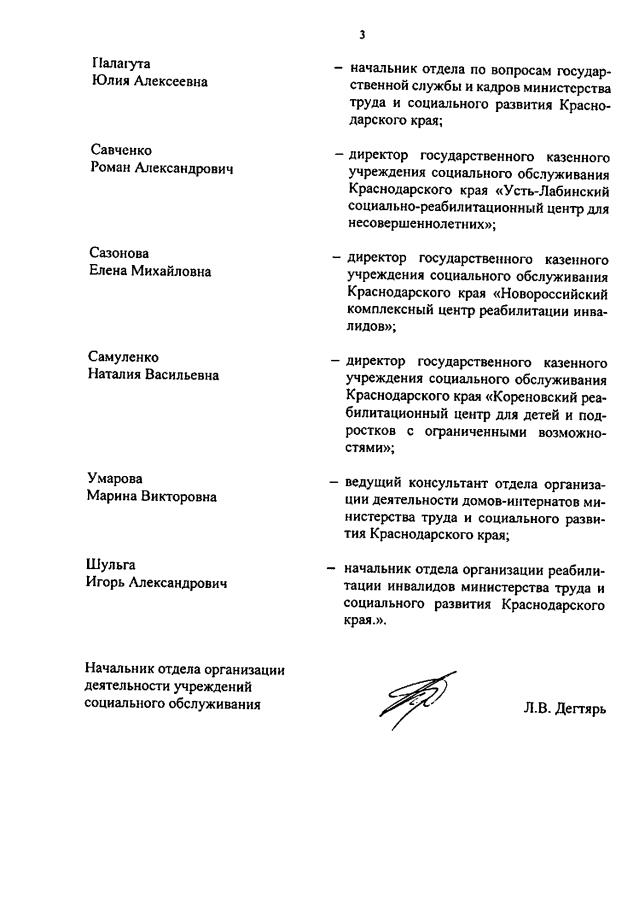 3

Палагута
Юлия Алексеевна

– начальник отдела по вопросам государственной службы и кадров министерства труда и социального развития Краснодарского края;

Савченко
Роман Александрович

– директор государственного казенного учреждения социального обслуживания Краснодарского края «Усть-Лабинский социально-реабилитационный центр для несовершеннолетних»;

Сазонова
Елена Михайловна

– директор государственного казенного учреждения социального обслуживания Краснодарского края «Новороссийский комплексный центр реабилитации инвалидов»;

Самуленко
Наталия Васильевна

– директор государственного казенного учреждения социального обслуживания Краснодарского края «Кореновский реабилитационный центр для детей и подростков с ограниченными возможностями»;

Умарова
Марина Викторовна

– ведущий консультант отдела организации деятельности домов-интернатов министерства труда и социального развития Краснодарского края;

Шульга
Игорь Александрович

– начальник отдела организации реабилитации инвалидов министерства труда и социального развития Краснодарского края.».

Начальник отдела организации деятельности учреждений социального обслуживания

Л.В. Дегтярь